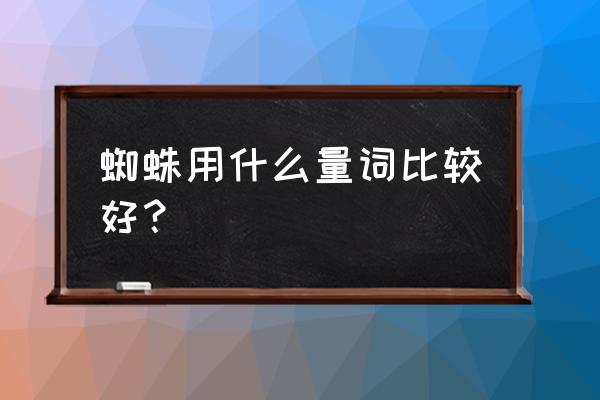 蜘蛛用什么量词比较好？